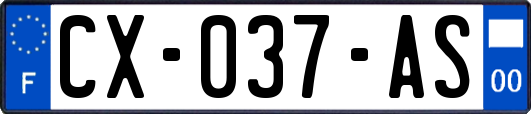 F

CX-037-AS

00